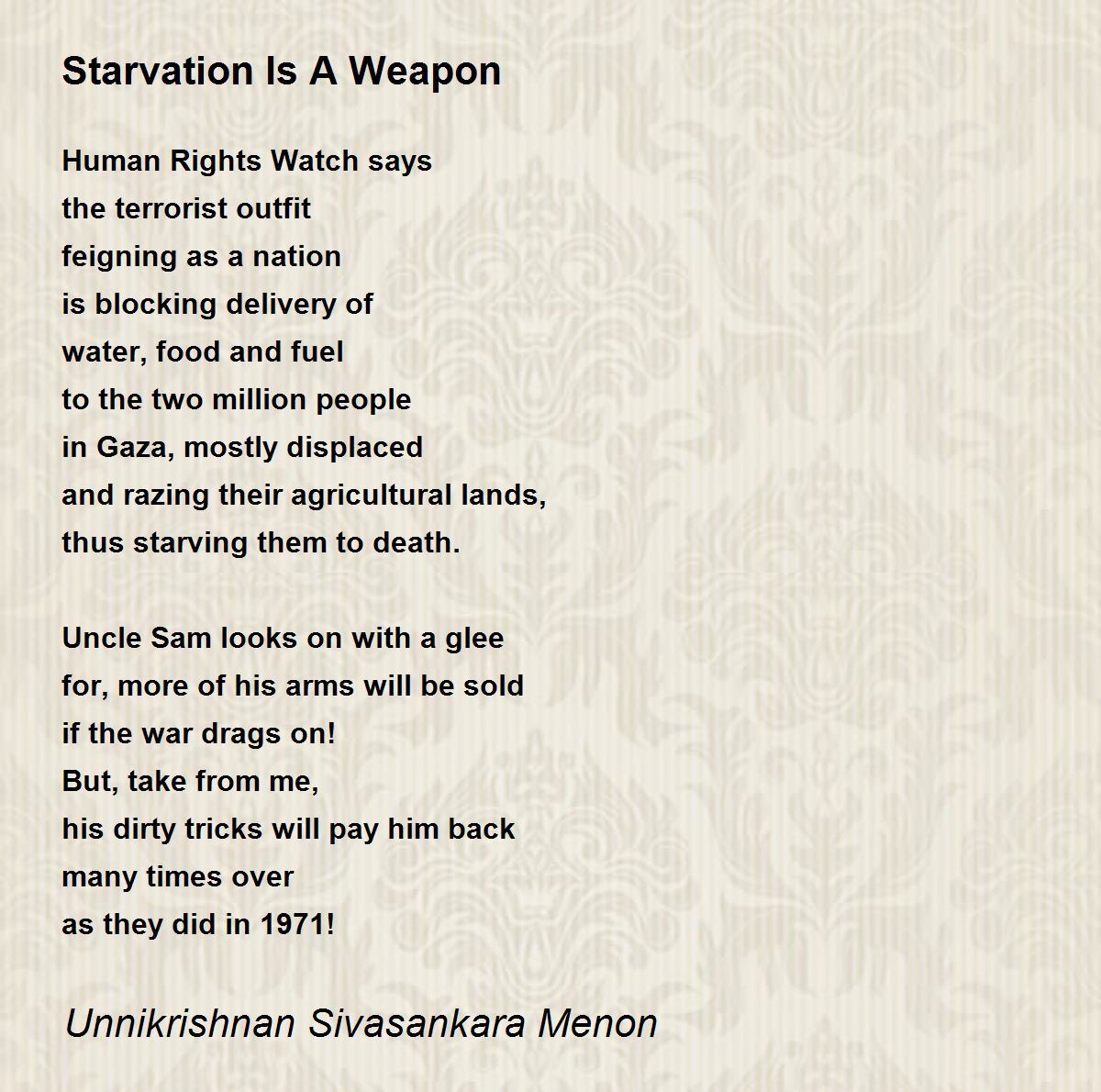 Starvation Is A Weapon

Human Rights Watch says
the terrorist outfit
feigning as a nation
is blocking delivery of
water, food and fuel
to the two million people
in Gaza, mostly displaced
and razing their agricultural lands,
thus starving them to death.

Uncle Sam looks on with a glee
for, more of his arms will be sold
if the war drags on!
But, take from me,
his dirty tricks will pay him back
many times over
as they did in 1971!

Unnikrishnan Sivasankara Menon